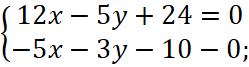 $\begin{cases} 12x - 5y + 24 = 0 \\ -5x - 3y - 10 - 0; \end{cases}$